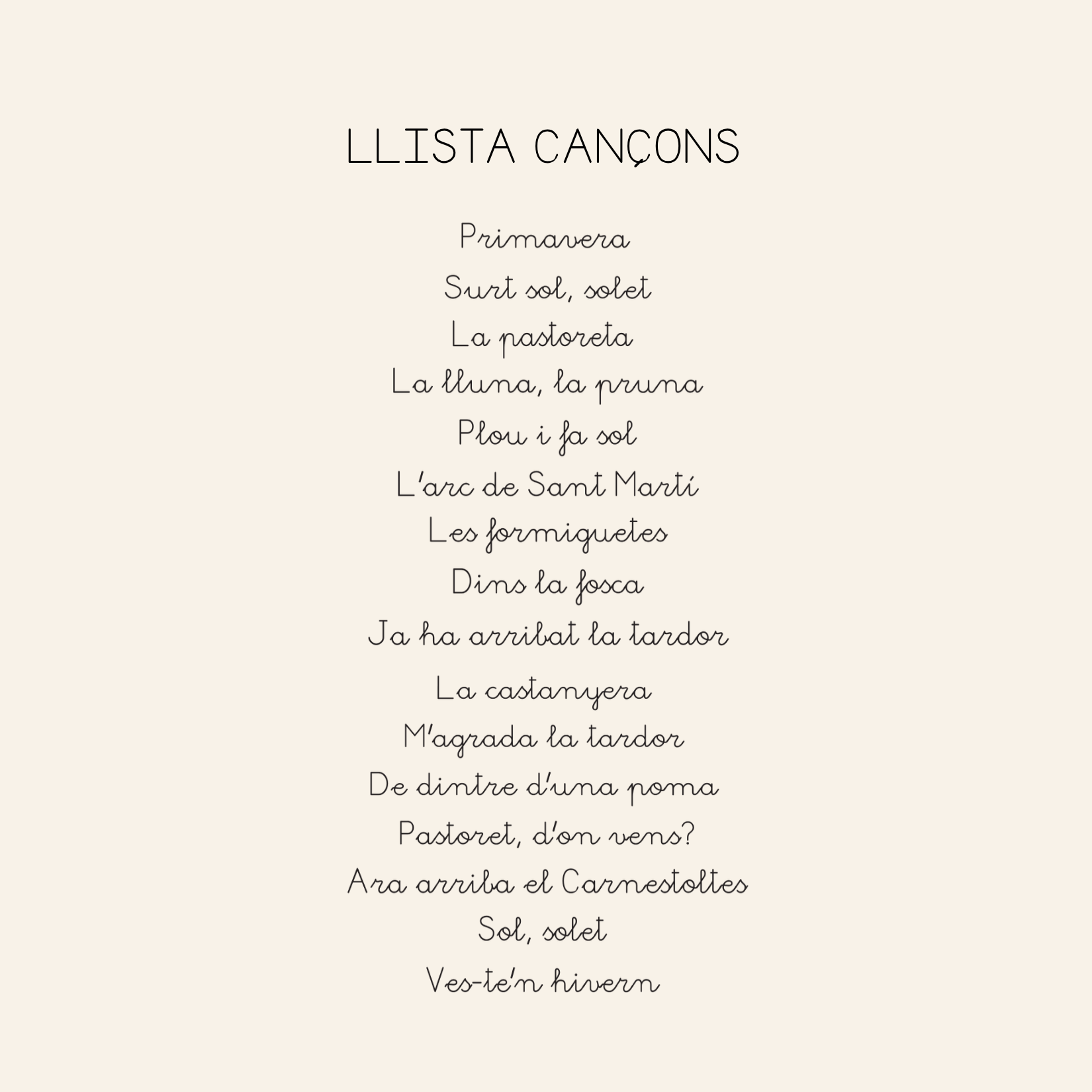 LLISTA CANÇONS

Primavera
Surt sol, solet
La pastoreta
La lluna, la pruna
Plou i fa sol
L'arc de Sant Martí
Les formiguetes
Dins la fosca
Ja ha arribat la tardor
La castanyera
M'agrada la tardor
De dintre d'una poma
Pastoret, d'on vens?
Ara arriba el Carnestoltes
Sol, solet
Ves-te'n hivern